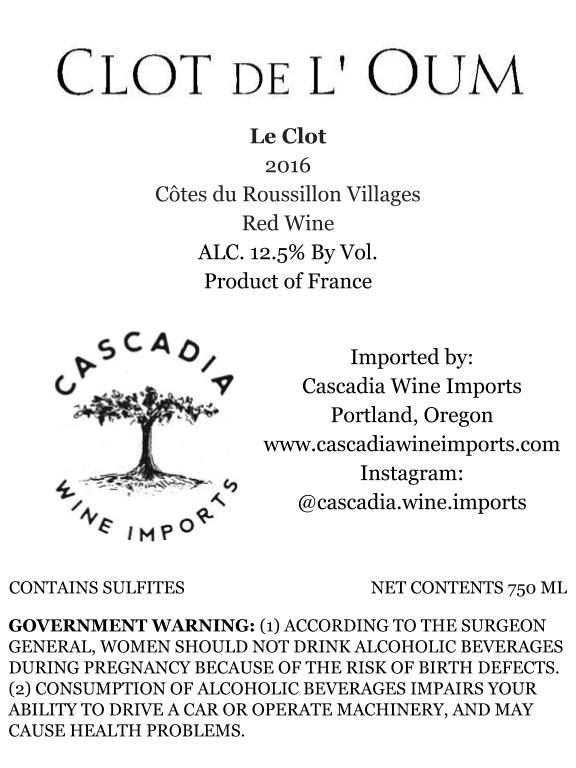 CLOT DE L' OUM

Le Clot
2016
Côtes du Roussillon Villages
Red Wine
ALC. 12.5% By Vol.
Product of France

CASCADIA
WINE IMPORTS

Imported by:
Cascadia Wine Imports
Portland, Oregon
www.cascadiawineimports.com
Instagram:
@cascadia.wine.imports

CONTAINS SULFITES

NET CONTENTS 750 ML

GOVERNMENT WARNING: (1) ACCORDING TO THE SURGEON GENERAL, WOMEN SHOULD NOT DRINK ALCOHOLIC BEVERAGES DURING PREGNANCY BECAUSE OF THE RISK OF BIRTH DEFECTS. (2) CONSUMPTION OF ALCOHOLIC BEVERAGES IMPAIRS YOUR ABILITY TO DRIVE A CAR OR OPERATE MACHINERY, AND MAY CAUSE HEALTH PROBLEMS.